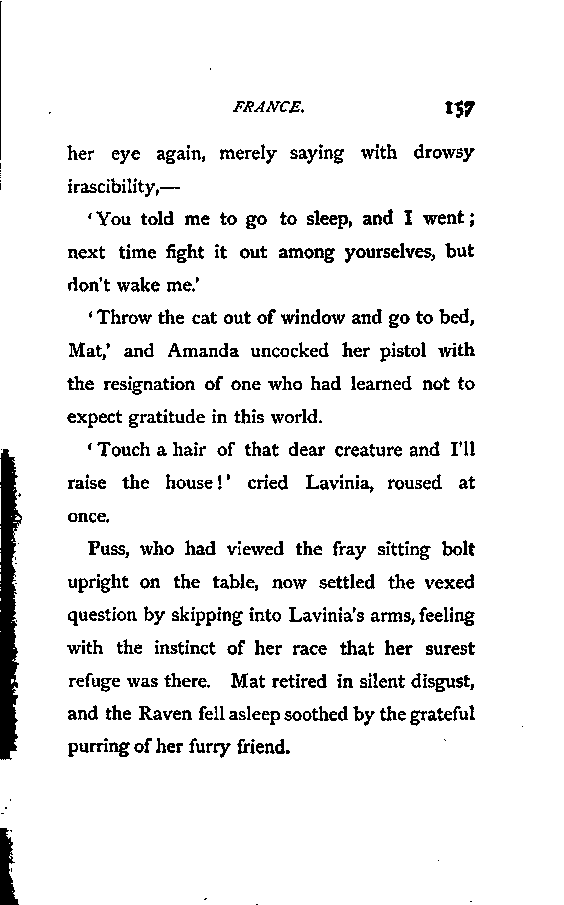 FRANCE. 157

her eye again, merely saying with drowsy irascibility,—

'You told me to go to sleep, and I went; next time fight it out among yourselves, but don't wake me.'

'Throw the cat out of window and go to bed, Mat,' and Amanda uncocked her pistol with the resignation of one who had learned not to expect gratitude in this world.

'Touch a hair of that dear creature and I'll raise the house!' cried Lavinia, roused at once.

Puss, who had viewed the fray sitting bolt upright on the table, now settled the vexed question by skipping into Lavinia's arms, feeling with the instinct of her race that her surest refuge was there. Mat retired in silent disgust, and the Raven fell asleep soothed by the grateful purring of her furry friend.